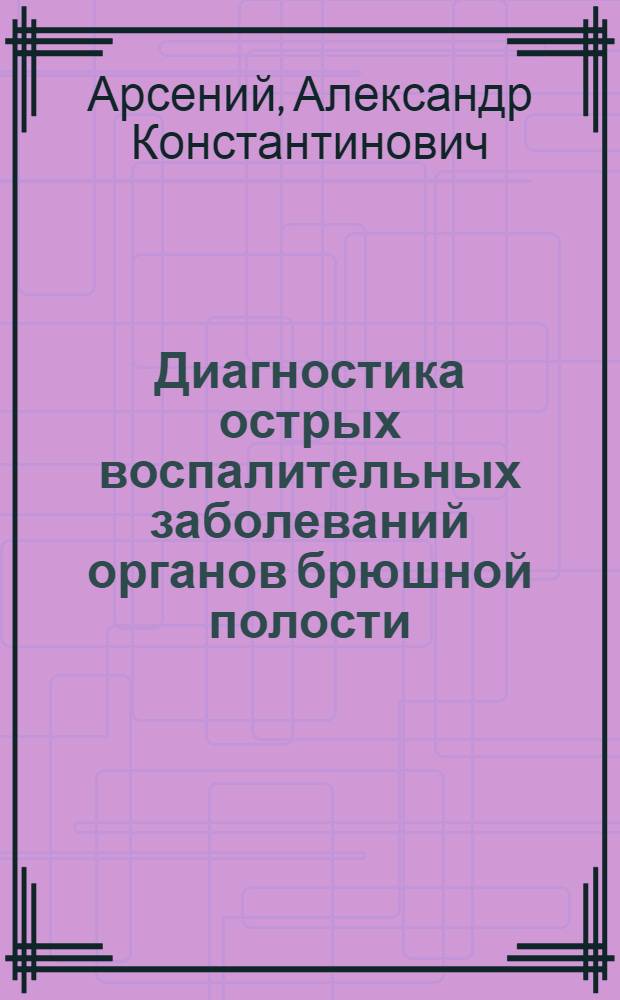 Арсений, Александр Константинович

Диагностика острых воспалительных заболеваний органов брюшной полости